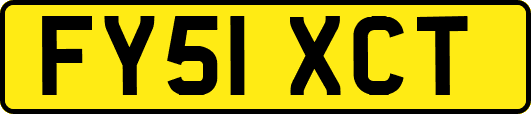 FY51 XCT